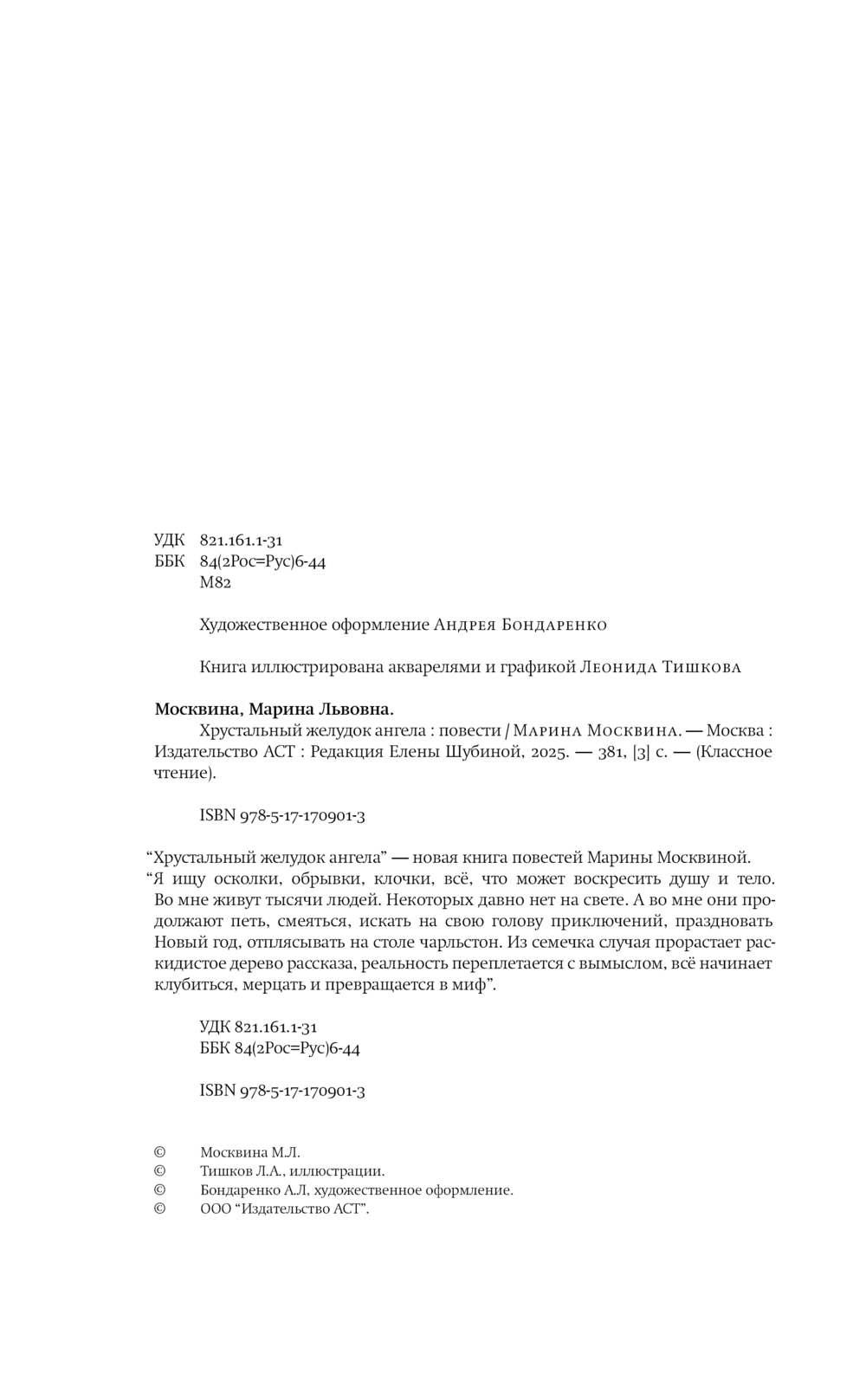 УДК 821.161.1-31
ББК 84(2Рос=Рус)6-44
М82

Художественное оформление Андрея Бондаренко

Книга иллюстрирована акварелями и графикой Леонида Тишкова

**Москвина, Марина Львовна.**

Хрустальный желудок ангела : повести / Марина Москвина. — Москва : Издательство АСТ : Редакция Елены Шубиной, 2025. — 381, [3] с. — (Классное чтение).

ISBN 978-5-17-170901-3

“Хрустальный желудок ангела” — новая книга повестей Марины Москвиной. “Я ищу осколки, обрывки, клочки, всё, что может воскресить душу и тело. Во мне живут тысячи людей. Некоторых давно нет на свете. А во мне они продолжают петь, смеяться, искать на свою голову приключений, праздновать Новый год, отплясывать на столе чарльстон. Из семечка случая прорастает раскидистое дерево рассказа, реальность переплетается с вымыслом, всё начинает клубиться, мерцать и превращается в миф”.

УДК 821.161.1-31
ББК 84(2Рос=Рус)6-44

ISBN 978-5-17-170901-3

© Москвина М.Л.
© Тишков Л.А., иллюстрации.
© Бондаренко А.Л, художественное оформление.
© ООО “Издательство АСТ”.